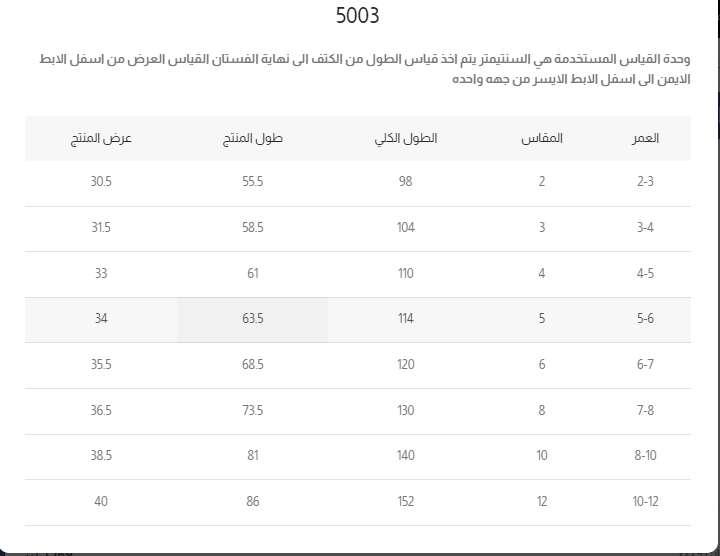 5003

وحدة القياس المستخدمة هي السنتيمتر يتم اخذ قياس الطول من الكتف الى نهاية الفستان القياس العرض من اسفل الابط الايمن الى اسفل الابط الايسر من جهه واحده

| العمر | المقاس | الطول الكلي | طول المنتج | عرض المنتج |
|---|---|---|---|---|
| 2-3 | 2 | 98 | 55.5 | 30.5 |
| 3-4 | 3 | 104 | 58.5 | 31.5 |
| 4-5 | 4 | 110 | 61 | 33 |
| 5-6 | 5 | 114 | 63.5 | 34 |
| 6-7 | 6 | 120 | 68.5 | 35.5 |
| 7-8 | 8 | 130 | 73.5 | 36.5 |
| 8-10 | 10 | 140 | 81 | 38.5 |
| 10-12 | 12 | 152 | 86 | 40 |